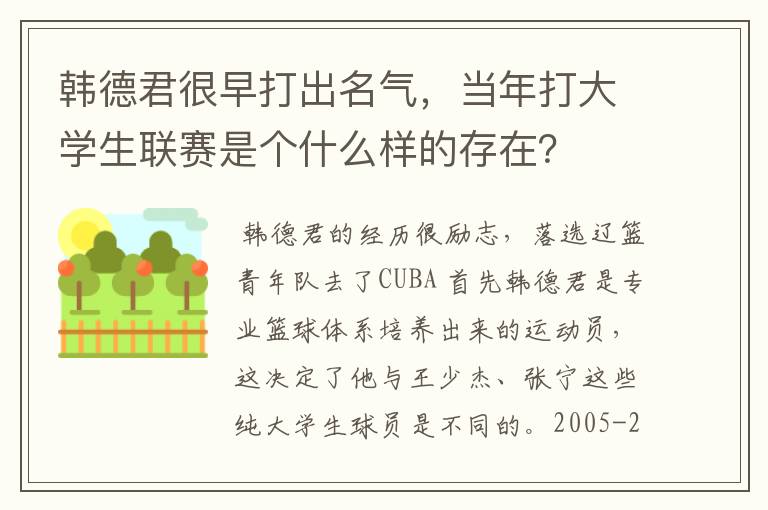 韩德君很早打出名气，当年打大学生联赛是个什么样的存在？

韩德君的经历很励志，落选辽篮青年队去了CUBA 首先韩德君是专业篮球体系培养出来的运动员，这决定了他与王少杰、张宁这些纯大学生球员是不同的。2005-2